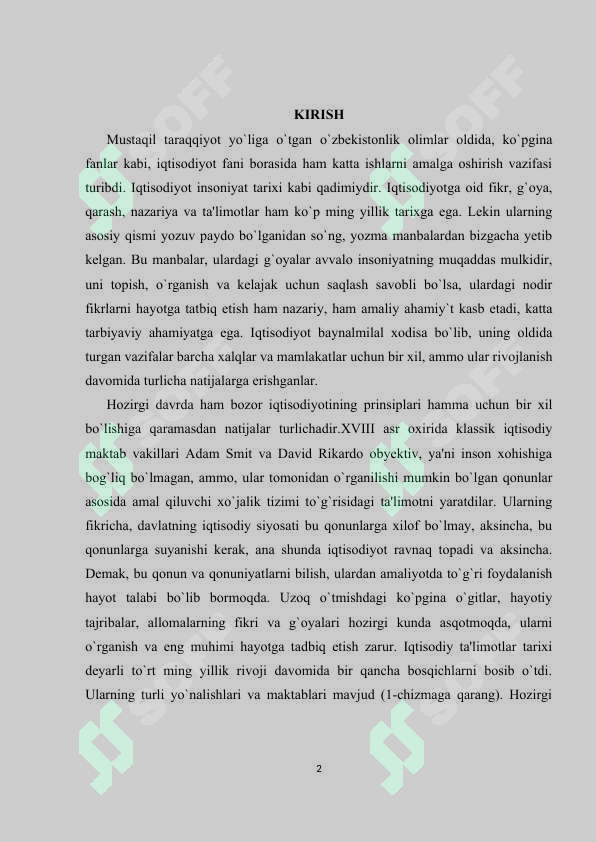 KIRISH

Mustaqil taraqqiyot yo`liga o`tgan o`zbekistonlik olimlar oldida, ko`pgina fanlar kabi, iqtisodiyot fani borasida ham katta ishlarni amalga oshirish vazifasi turibdi. Iqtisodiyot insoniyat tarixi kabi qadimiydir. Iqtisodiyotga oid fikr, g`oya, qarash, nazariya va ta'limotlar ham ko`p ming yillik tarixga ega. Lekin ularning asosiy qismi yozuv paydo bo`lganidan so`ng, yozma manbalardan bizgacha yetib kelgan. Bu manbalar, ulardagi g`oyalar avvalo insoniyatning muqaddas mulkidir, uni topish, o`rganish va kelajak uchun saqlash savobli bo`lsa, ulardagi nodir fikrlarni hayotga tatbiq etish ham nazariy, ham amaliy ahamiy`t kasb etadi, katta tarbiyaviy ahamiyatga ega. Iqtisodiyot baynalmilal xodisa bo`lib, uning oldida turgan vazifalar barcha xalqlar va mamlakatlar uchun bir xil, ammo ular rivojlanish davomida turlicha natijalarga erishganlar.

Hozirgi davrda ham bozor iqtisodiyotining prinsiplari hamma uchun bir xil bo`lishiga qaramasdan natijalar turlichadir.XVIII asr oxirida klassik iqtisodiy maktab vakillari Adam Smit va David Rikardo obyektiv, ya'ni inson xohishiga bog`liq bo`lmagan, ammo, ular tomonidan o`rganilishi mumkin bo`lgan qonunlar asosida amal qiluvchi xo`jalik tizimi to`g`risidagi ta'limotni yaratdilar. Ularning fikricha, davlatning iqtisodiy siyosati bu qonunlarga xilof bo`lmay, aksincha, bu qonunlarga suyanishi kerak, ana shunda iqtisodiyot ravnaq topadi va aksincha. Demak, bu qonun va qonuniyatlarni bilish, ulardan amaliyotda to`g`ri foydalanish hayot talabi bo`lib bormoqda. Uzoq o`tmishdagi ko`pgina o`gitlar, hayotiy tajribalar, allomalarning fikri va g`oyalari hozirgi kunda asqotmoqda, ularni o`rganish va eng muhimi hayotga tadbiq etish zarur. Iqtisodiy ta'limotlar tarixi deyarli to`rt ming yillik rivoji davomida bir qancha bosqichlarni bosib o`tdi. Ularning turli yo`nalishlari va maktablari mavjud (1-chizmaga qarang). Hozirgi

2